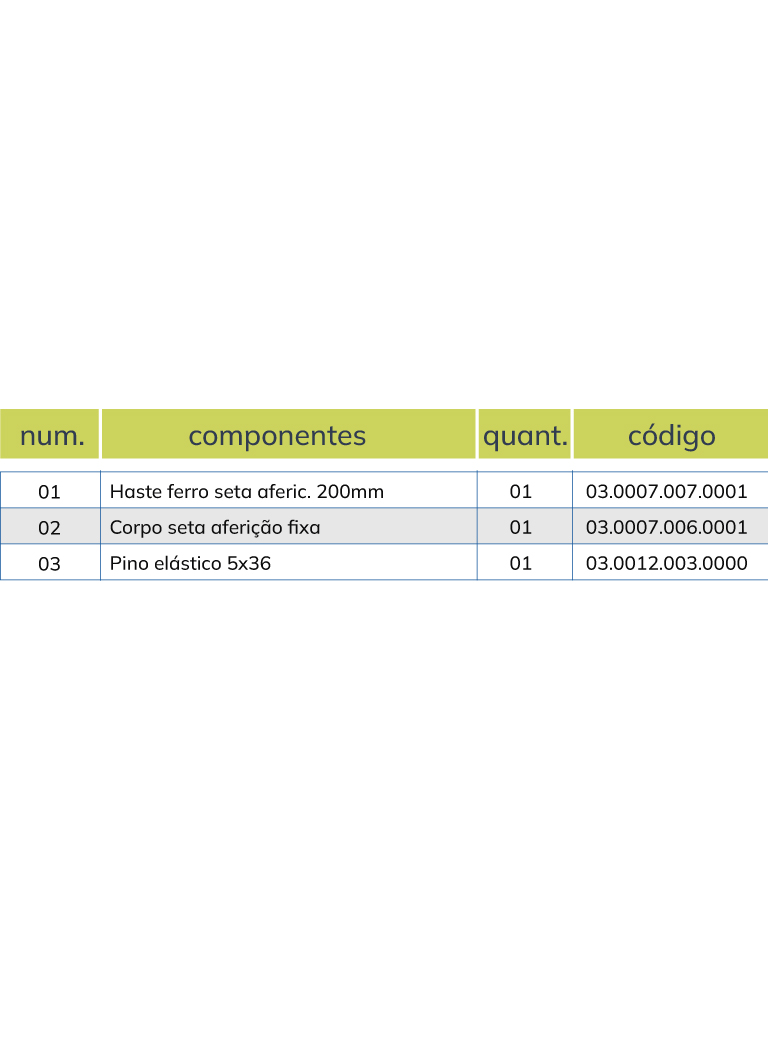 | num. | componentes | quant. | código |
|---|---|---|---|
| 01 | Haste ferro seta aferic. 200mm | 01 | 03.0007.007.0001 |
| 02 | Corpo seta aferição fixa | 01 | 03.0007.006.0001 |
| 03 | Pino elástico 5x36 | 01 | 03.0012.003.0000 |